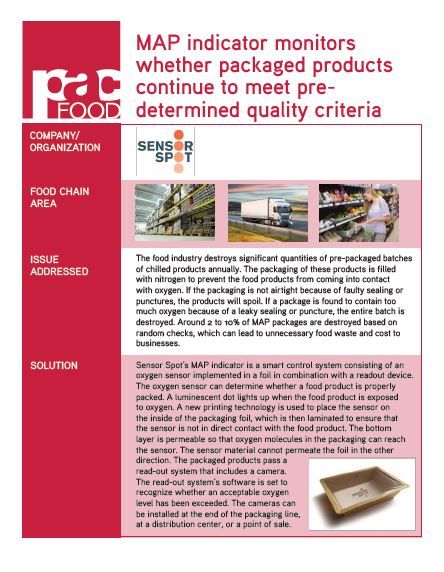 pac FOOD

MAP indicator monitors whether packaged products continue to meet pre-determined quality criteria

COMPANY/ ORGANIZATION

SENSOR SPOT

FOOD CHAIN AREA

ISSUE ADDRESSED

The food industry destroys significant quantities of pre-packaged batches of chilled products annually. The packaging of these products is filled with nitrogen to prevent the food products from coming into contact with oxygen. If the packaging is not airtight because of faulty sealing or punctures, the products will spoil. If a package is found to contain too much oxygen because of a leaky sealing or puncture, the entire batch is destroyed. Around 2 to 10% of MAP packages are destroyed based on random checks, which can lead to unnecessary food waste and cost to businesses.

SOLUTION

Sensor Spot's MAP indicator is a smart control system consisting of an oxygen sensor implemented in a foil in combination with a readout device. The oxygen sensor can determine whether a food product is properly packed. A luminescent dot lights up when the food product is exposed to oxygen. A new printing technology is used to place the sensor on the inside of the packaging foil, which is then laminated to ensure that the sensor is not in direct contact with the food product. The bottom layer is permeable so that oxygen molecules in the packaging can reach the sensor. The sensor material cannot permeate the foil in the other direction. The packaged products pass a read-out system that includes a camera. The read-out system's software is set to recognize whether an acceptable oxygen level has been exceeded. The cameras can be installed at the end of the packaging line, at a distribution center, or a point of sale.